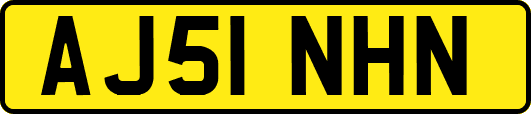 AJ51 NHN